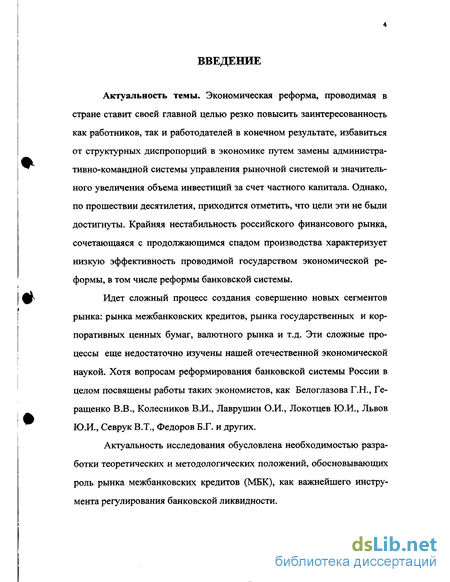 4

ВВЕДЕНИЕ

Актуальность темы. Экономическая реформа, проводимая в стране ставит своей главной целью резко повысить заинтересованность как работников, так и работодателей в конечном результате, избавиться от структурных диспропорций в экономике путем замены административно-командной системы управления рыночной системой и значительного увеличения объема инвестиций за счет частного капитала. Однако, по прошествии десятилетия, приходится отметить, что цели эти не были достигнуты. Крайняя нестабильность российского финансового рынка, сочетающаяся с продолжающимся спадом производства характеризует низкую эффективность проводимой государством экономической реформы, в том числе реформы банковской системы.

Идет сложный процесс создания совершенно новых сегментов рынка: рынка межбанковских кредитов, рынка государственных и корпоративных ценных бумаг, валютного рынка и т.д. Эти сложные процессы еще недостаточно изучены нашей отечественной экономической наукой. Хотя вопросам реформирования банковской системы России в целом посвящены работы таких экономистов, как Белоглазова Г.Н., Геращенко В.В., Колесников В.И., Лаврушин О.И., Локотцев Ю.И., Львов Ю.И., Севрук В.Т., Федоров Б.Г. и других.

Актуальность исследования обусловлена необходимостью разработки теоретических и методологических положений, обосновывающих роль рынка межбанковских кредитов (МБК), как важнейшего инструмента регулирования банковской ликвидности.

dsLib.net
библиотека диссертаций